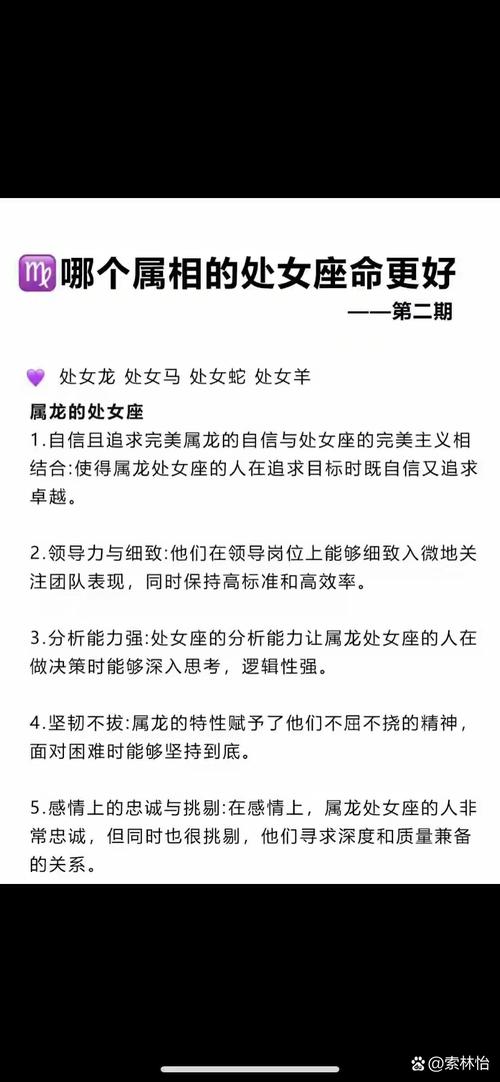 ♍哪个属相的处女座命更好
——第二期

💜 处女龙 处女马 处女蛇 处女羊

属龙的处女座
1.自信且追求完美属龙的自信与处女座的完美主义相结合:使得属龙处女座的人在追求目标时既自信又追求卓越。

2.领导力与细致:他们在领导岗位上能够细致入微地关注团队表现，同时保持高标准和高效率。

3.分析能力强:处女座的分析能力让属龙处女座的人在做决策时能够深入思考，逻辑性强。

4.坚韧不拔:属龙的特性赋予了他们不屈不挠的精神，面对困难时能够坚持到底。

5.感情上的忠诚与挑剔:在感情上，属龙处女座的人非常忠诚，但同时也很挑剔，他们寻求深度和质量兼备的关系。

@索林怡